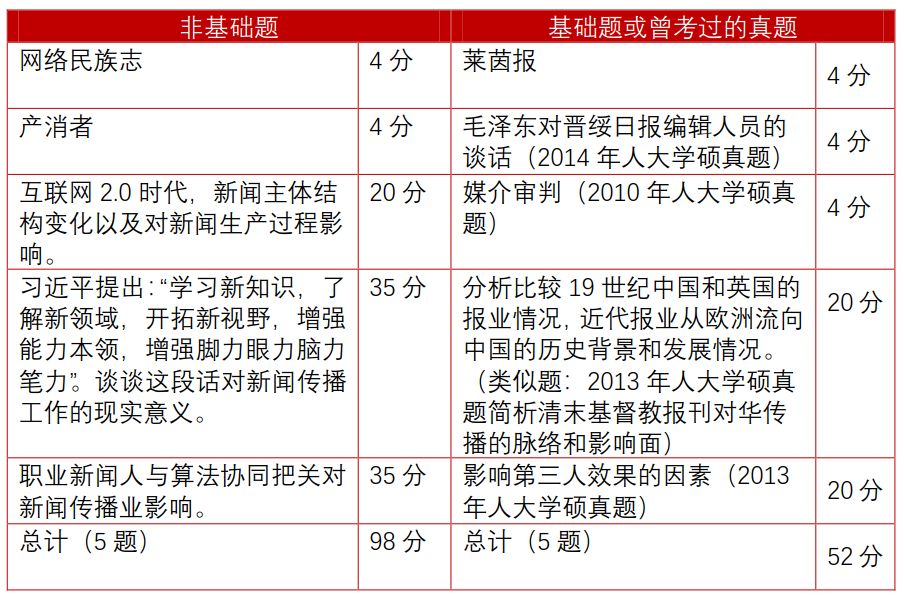 | 非基础题 | | 基础题或曾考过的真题 | |
|---|---|---|---|
| 网络民族志 | 4 分 | 莱茵报 | 4 分 |
| 产消者 | 4 分 | 毛泽东对晋绥日报编辑人员的谈话（2014 年人大学硕真题） | 4 分 |
| 互联网 2.0 时代，新闻主体结构变化以及对新闻生产过程影响。 | 20 分 | 媒介审判（2010 年人大学硕真题） | 4 分 |
| 习近平提出：“学习新知识，了解新领域，开拓新视野，增强能力本领，增强脚力眼力脑力笔力”。谈谈这段话对新闻传播工作的现实意义。 | 35 分 | 分析比较 19 世纪中国和英国的报业情况，近代报业从欧洲流向中国的历史背景和发展情况。（类似题：2013 年人大学硕真题简析清末基督教报刊对华传播的脉络和影响面） | 20 分 |
| 职业新闻人与算法协同把关对新闻传播业影响。 | 35 分 | 影响第三人效果的因素（2013 年人大学硕真题） | 20 分 |
| 总计（5 题） | 98 分 | 总计（5 题） | 52 分 |